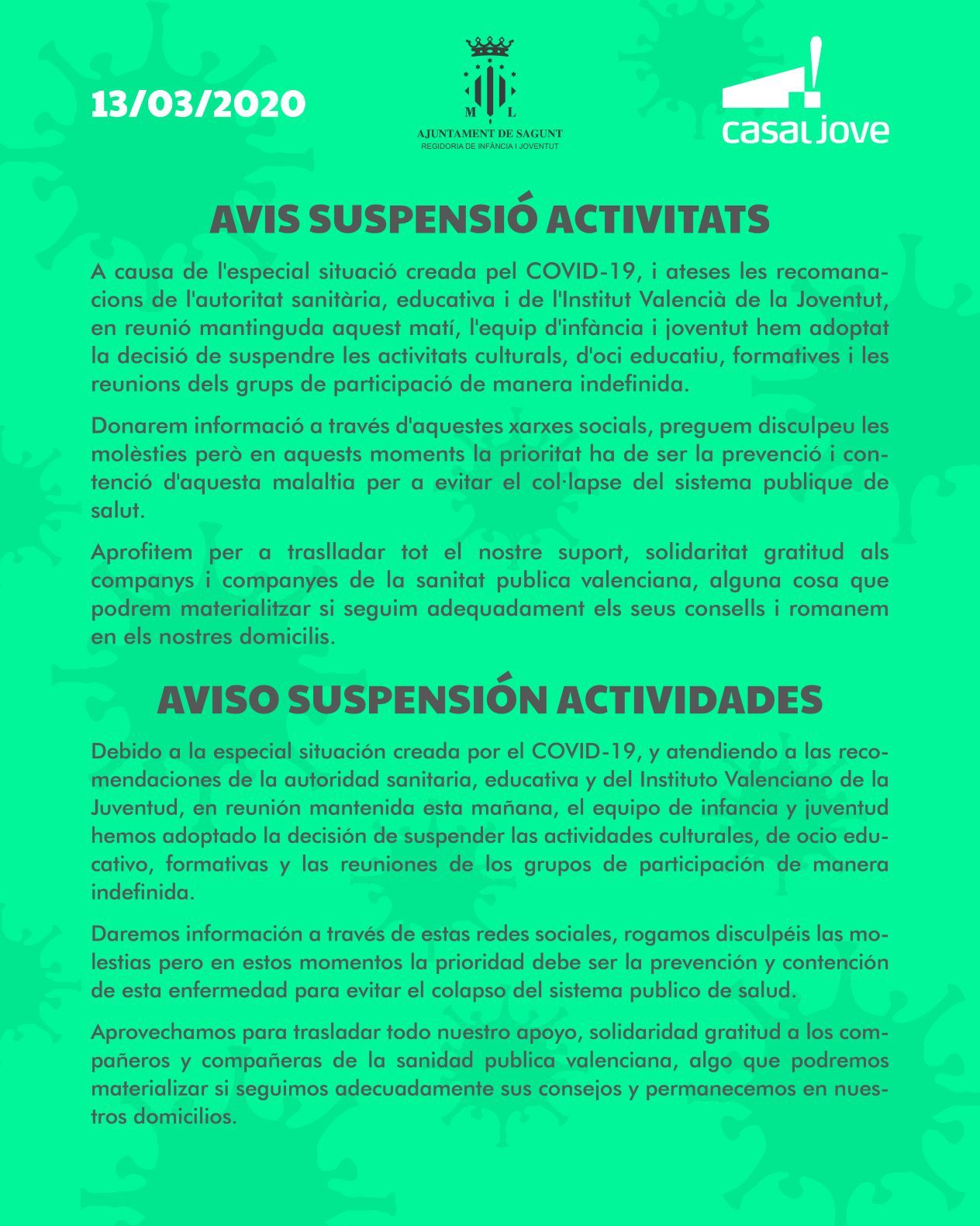 13/03/2020

M L
AJUNTAMENT DE SAGUNT
REGIDORIA DE INFÀNCIA I JOVENTUT

casal jove

AVIS SUSPENSIÓ ACTIVITATS

A causa de l'especial situació creada pel COVID-19, i ateses les recomanacions de l'autoritat sanitària, educativa i de l'Institut Valencià de la Joventut, en reunió mantinguda aquest matí, l'equip d'infància i joventut hem adoptat la decisió de suspendre les activitats culturals, d'oci educatiu, formatives i les reunions dels grups de participació de manera indefinida.

Donarem informació a través d'aquestes xarxes socials, preguem disculpeu les molèsties però en aquests moments la prioritat ha de ser la prevenció i contenció d'aquesta malaltia per a evitar el col·lapse del sistema publique de salut.

Aprofitem per a traslladar tot el nostre suport, solidaritat gratitud als companys i companyes de la sanitat publica valenciana, alguna cosa que podrem materialitzar si seguim adequadament els seus consells i romanem en els nostres domicilis.

AVISO SUSPENSIÓN ACTIVIDADES

Debido a la especial situación creada por el COVID-19, y atendiendo a las recomendaciones de la autoridad sanitaria, educativa y del Instituto Valenciano de la Juventud, en reunión mantenida esta mañana, el equipo de infancia y juventud hemos adoptado la decisión de suspender las actividades culturales, de ocio educativo, formativas y las reuniones de los grupos de participación de manera indefinida.

Daremos información a través de estas redes sociales, rogamos disculpéis las molestias pero en estos momentos la prioridad debe ser la prevención y contención de esta enfermedad para evitar el colapso del sistema publico de salud.

Aprovechamos para trasladar todo nuestro apoyo, solidaridad gratitud a los compañeros y compañeras de la sanidad publica valenciana, algo que podremos materializar si seguimos adecuadamente sus consejos y permanecemos en nuestros domicilios.